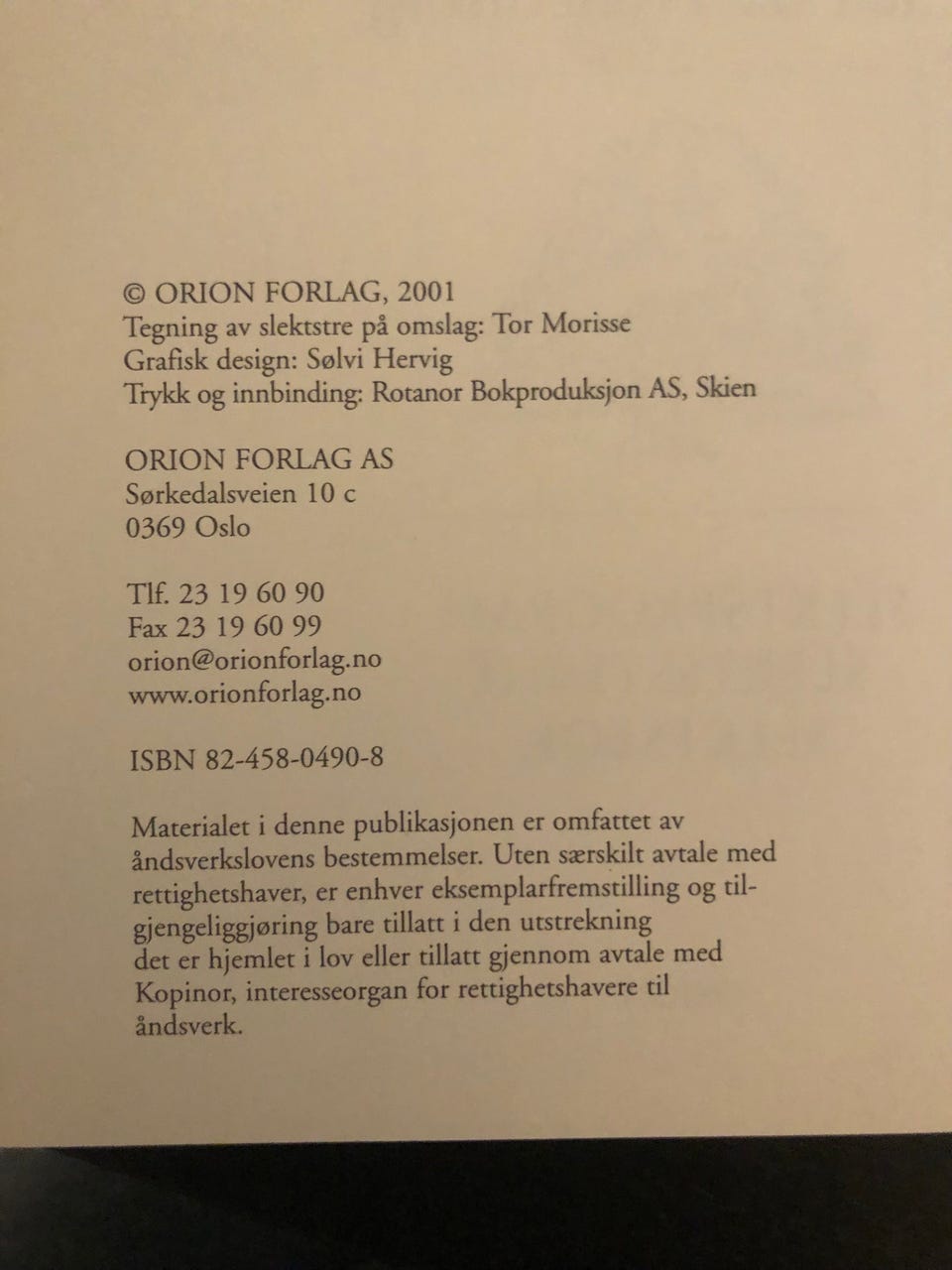 © ORION FORLAG, 2001
Tegning av slektstre på omslag: Tor Morisse
Grafisk design: Sølvi Hervig
Trykk og innbinding: Rotanor Bokproduksjon AS, Skien

ORION FORLAG AS
Sørkedalsveien 10 c
0369 Oslo

Tlf. 23 19 60 90
Fax 23 19 60 99
orion@orionforlag.no
www.orionforlag.no

ISBN 82-458-0490-8

Materialet i denne publikasjonen er omfattet av åndsverkslovens bestemmelser. Uten særskilt avtale med rettighetshaver, er enhver eksemplarfremstilling og tilgjengeliggjøring bare tillatt i den utstrekning det er hjemlet i lov eller tillatt gjennom avtale med Kopinor, interesseorgan for rettighetshavere til åndsverk.